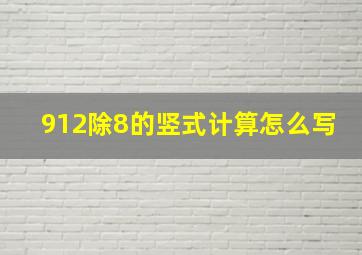 912除8的竖式计算怎么写